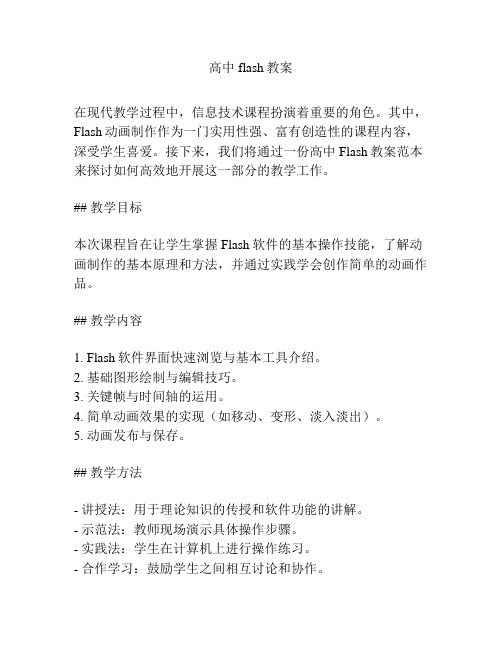 高中 flash 教案

在现代教学过程中，信息技术课程扮演着重要的角色。其中，Flash 动画制作作为一门实用性强、富有创造性的课程内容，深受学生喜爱。接下来，我们将通过一份高中 Flash 教案范本来探讨如何高效地开展这一部分的教学工作。

## 教学目标

本次课程旨在让学生掌握 Flash 软件的基本操作技能，了解动画制作的基本原理和方法，并通过实践学会创作简单的动画作品。

## 教学内容

1. Flash 软件界面快速浏览与基本工具介绍。
2. 基础图形绘制与编辑技巧。
3. 关键帧与时间轴的运用。
4. 简单动画效果的实现（如移动、变形、淡入淡出）。
5. 动画发布与保存。

## 教学方法

- 讲授法：用于理论知识的传授和软件功能的讲解。
- 示范法：教师现场演示具体操作步骤。
- 实践法：学生在计算机上进行操作练习。
- 合作学习：鼓励学生之间相互讨论和协作。